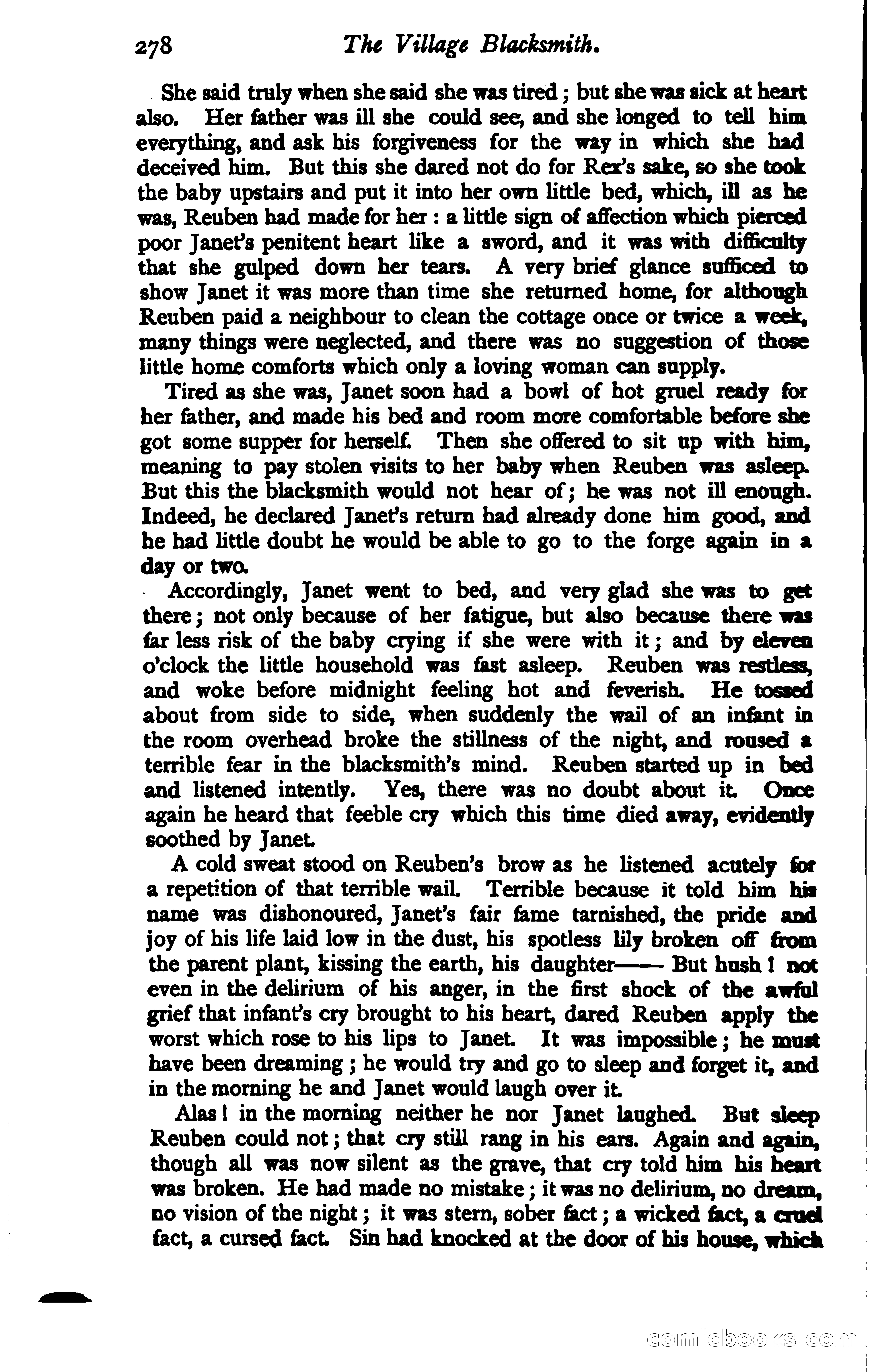 278 The Village Blacksmith.

She said truly when she said she was tired; but she was sick at heart also. Her father was ill she could see, and she longed to tell him everything, and ask his forgiveness for the way in which she had deceived him. But this she dared not do for Rex's sake, so she took the baby upstairs and put it into her own little bed, which, ill as he was, Reuben had made for her: a little sign of affection which pierced poor Janet's penitent heart like a sword, and it was with difficulty that she gulped down her tears. A very brief glance sufficed to show Janet it was more than time she returned home, for although Reuben paid a neighbour to clean the cottage once or twice a week, many things were neglected, and there was no suggestion of those little home comforts which only a loving woman can supply.

Tired as she was, Janet soon had a bowl of hot gruel ready for her father, and made his bed and room more comfortable before she got some supper for herself. Then she offered to sit up with him, meaning to pay stolen visits to her baby when Reuben was asleep. But this the blacksmith would not hear of; he was not ill enough. Indeed, he declared Janet's return had already done him good, and he had little doubt he would be able to go to the forge again in a day or two.

Accordingly, Janet went to bed, and very glad she was to get there; not only because of her fatigue, but also because there was far less risk of the baby crying if she were with it; and by eleven o'clock the little household was fast asleep. Reuben was restless, and woke before midnight feeling hot and feverish. He tossed about from side to side, when suddenly the wail of an infant in the room overhead broke the stillness of the night, and roused a terrible fear in the blacksmith's mind. Reuben started up in bed and listened intently. Yes, there was no doubt about it. Once again he heard that feeble cry which this time died away, evidently soothed by Janet.

A cold sweat stood on Reuben's brow as he listened acutely for a repetition of that terrible wail. Terrible because it told him his name was dishonoured, Janet's fair fame tarnished, the pride and joy of his life laid low in the dust, his spotless lily broken off from the parent plant, kissing the earth, his daughter—— But hush! not even in the delirium of his anger, in the first shock of the awful grief that infant's cry brought to his heart, dared Reuben apply the worst which rose to his lips to Janet. It was impossible; he must have been dreaming; he would try and go to sleep and forget it, and in the morning he and Janet would laugh over it.

Alas! in the morning neither he nor Janet laughed. But sleep Reuben could not; that cry still rang in his ears. Again and again, though all was now silent as the grave, that cry told him his heart was broken. He had made no mistake; it was no delirium, no dream, no vision of the night; it was stern, sober fact; a wicked fact, a cruel fact, a cursed fact. Sin had knocked at the door of his house, which

comicbooks.com